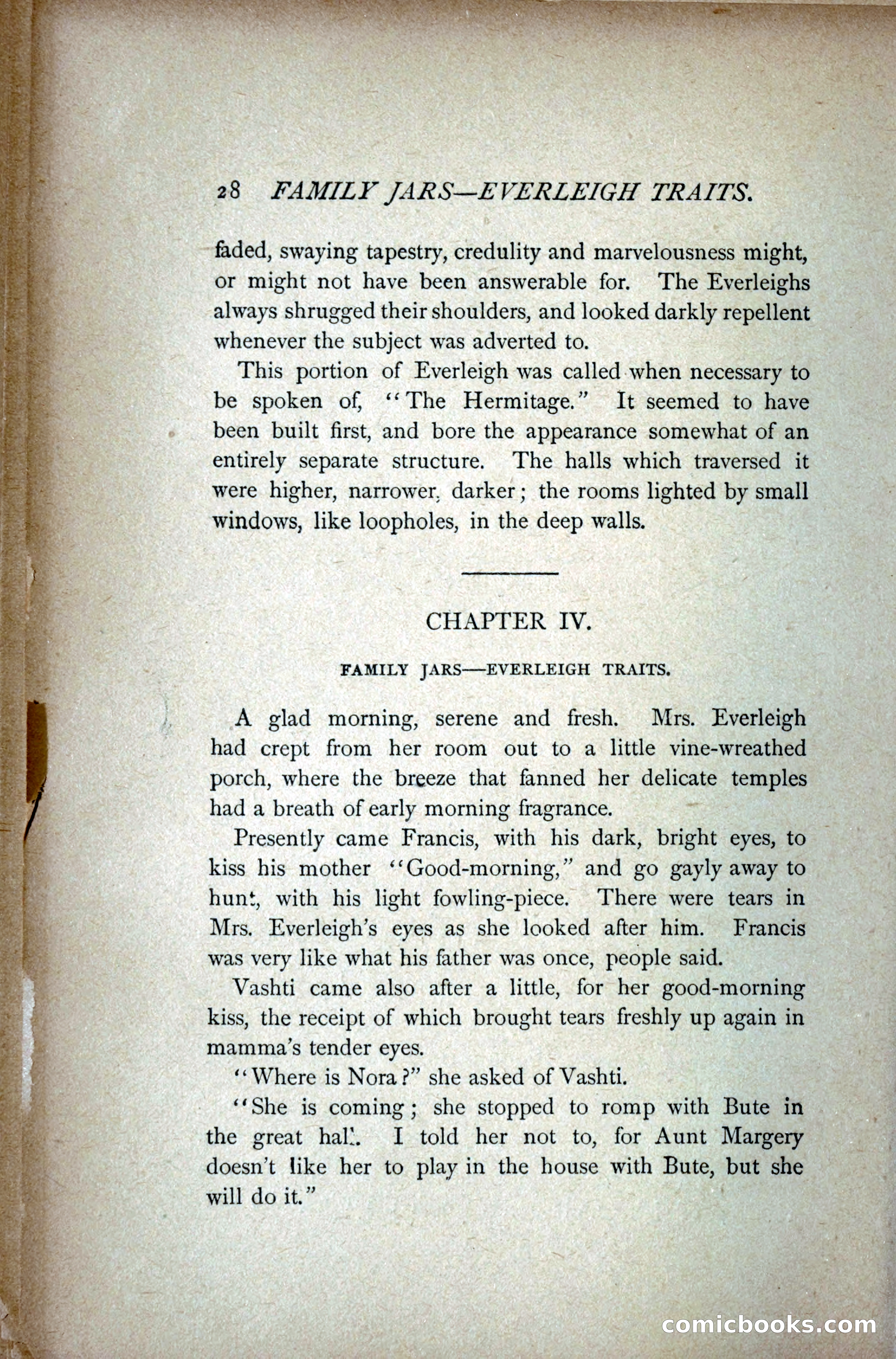 28 FAMILY JARS—EVERLEIGH TRAITS.

faded, swaying tapestry, credulity and marvelousness might, or might not have been answerable for. The Everleighs always shrugged their shoulders, and looked darkly repellent whenever the subject was adverted to.

This portion of Everleigh was called when necessary to be spoken of, "The Hermitage." It seemed to have been built first, and bore the appearance somewhat of an entirely separate structure. The halls which traversed it were higher, narrower, darker; the rooms lighted by small windows, like loopholes, in the deep walls.

CHAPTER IV.

FAMILY JARS—EVERLEIGH TRAITS.

A glad morning, serene and fresh. Mrs. Everleigh had crept from her room out to a little vine-wreathed porch, where the breeze that fanned her delicate temples had a breath of early morning fragrance.

Presently came Francis, with his dark, bright eyes, to kiss his mother "Good-morning," and go gayly away to hunt, with his light fowling-piece. There were tears in Mrs. Everleigh's eyes as she looked after him. Francis was very like what his father was once, people said.

Vashti came also after a little, for her good-morning kiss, the receipt of which brought tears freshly up again in mamma's tender eyes.

"Where is Nora?" she asked of Vashti.

"She is coming; she stopped to romp with Bute in the great hall. I told her not to, for Aunt Margery doesn't like her to play in the house with Bute, but she will do it."

comicbooks.com